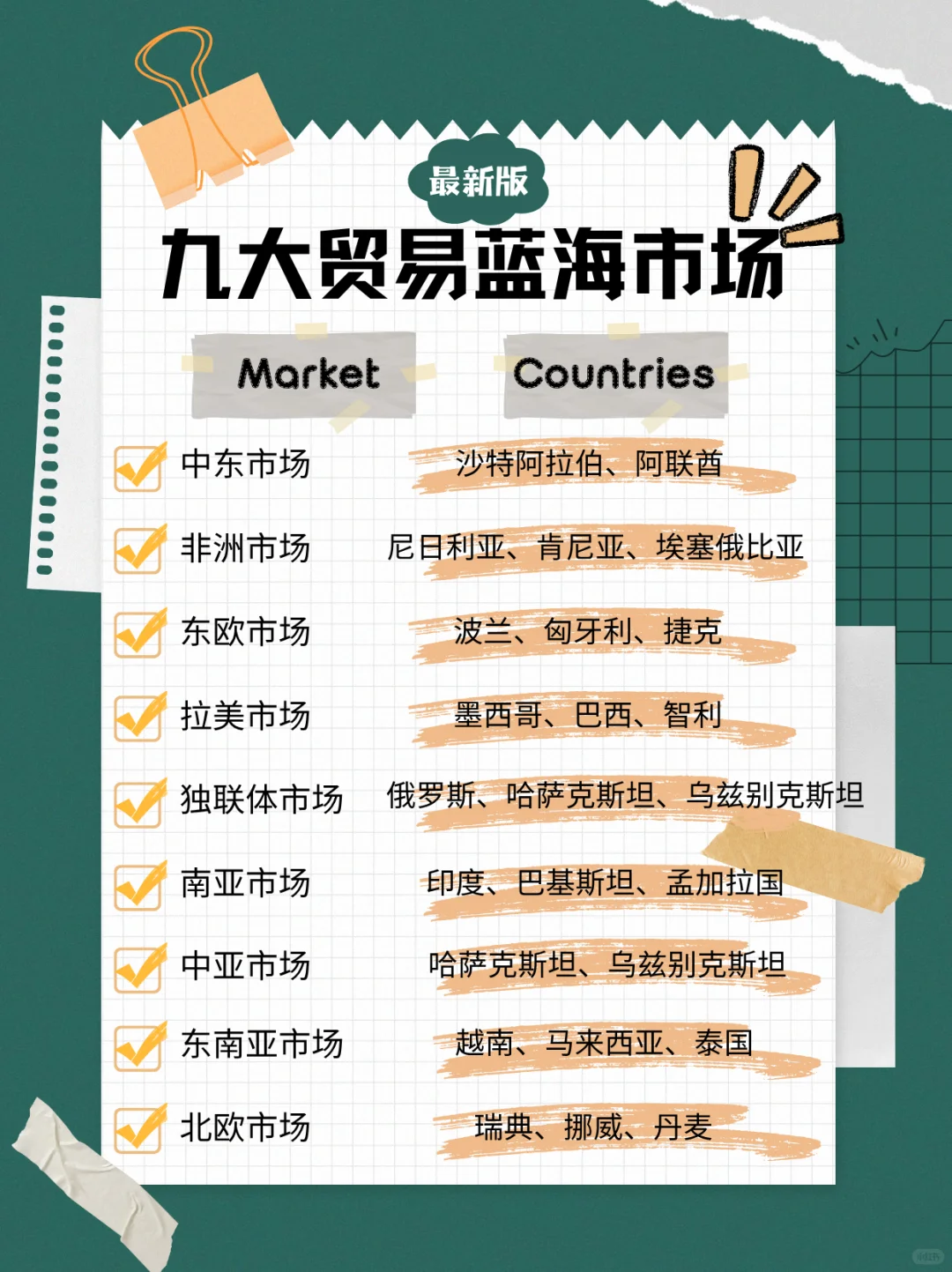 最新版

九大贸易蓝海市场

| Market | Countries |
|---|---|
| 中东市场 | 沙特阿拉伯、阿联酋 |
| 非洲市场 | 尼日利亚、肯尼亚、埃塞俄比亚 |
| 东欧市场 | 波兰、匈牙利、捷克 |
| 拉美市场 | 墨西哥、巴西、智利 |
| 独联体市场 | 俄罗斯、哈萨克斯坦、乌兹别克斯坦 |
| 南亚市场 | 印度、巴基斯坦、孟加拉国 |
| 中亚市场 | 哈萨克斯坦、乌兹别克斯坦 |
| 东南亚市场 | 越南、马来西亚、泰国 |
| 北欧市场 | 瑞典、挪威、丹麦 |